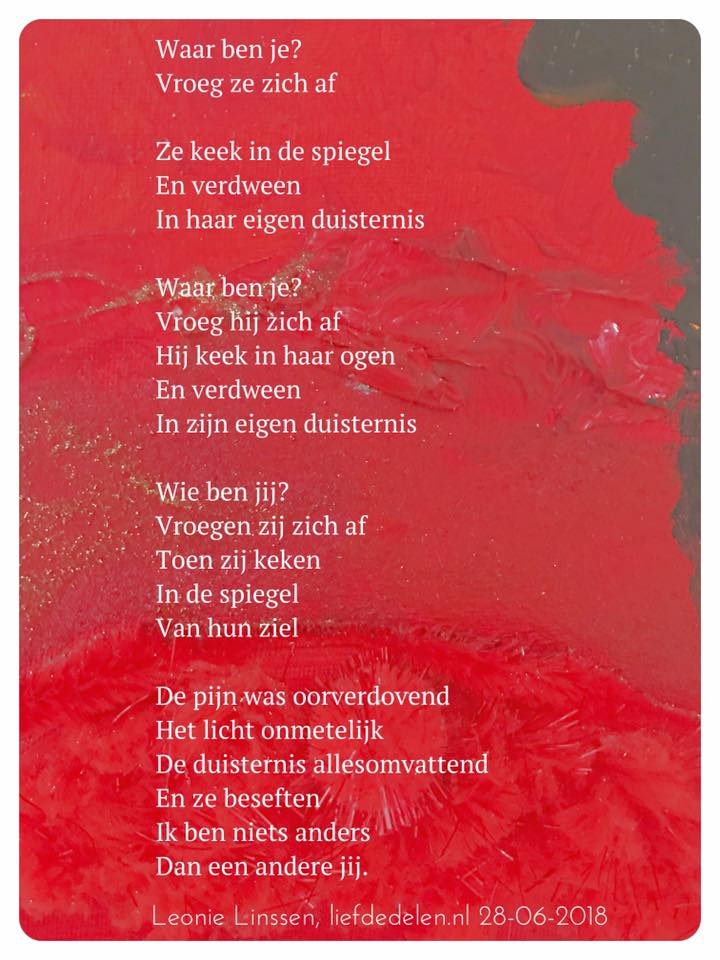 Waar ben je?
Vroeg ze zich af

Ze keek in de spiegel
En verdween
In haar eigen duisternis

Waar ben je?
Vroeg hij zich af
Hij keek in haar ogen
En verdween
In zijn eigen duisternis

Wie ben jij?
Vroegen zij zich af
Toen zij keken
In de spiegel
Van hun ziel

De pijn was oorverdovend
Het licht onmetelijk
De duisternis allesomvattend
En ze beseften
Ik ben niets anders
Dan een andere jij.

Leonie Linssen, liefdedelen.nl 28-06-2018